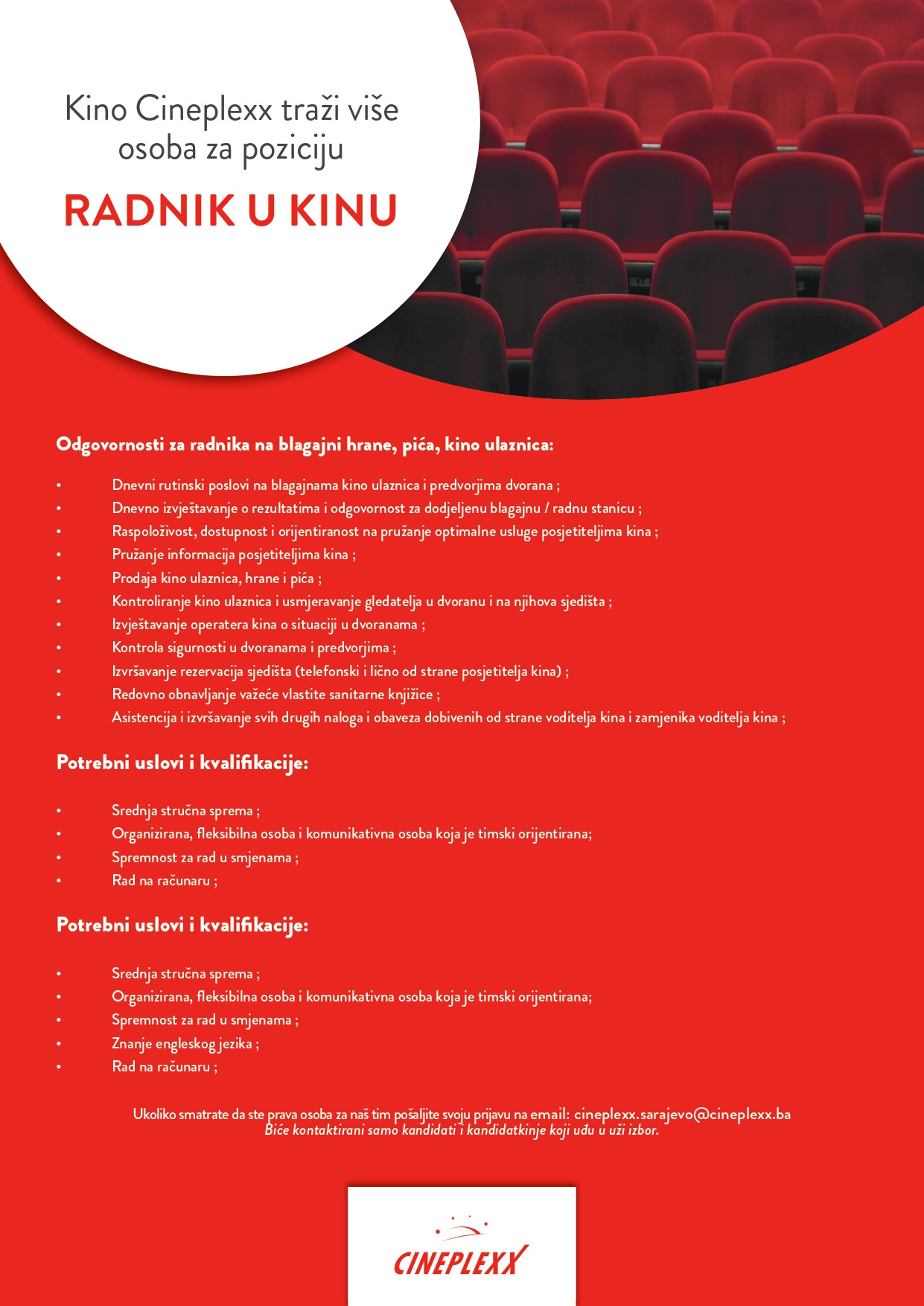 Kino Cineplexx traži više osoba za poziciju

RADNIK U KINU

Odgovornosti za radnika na blagajni hrane, pića, kino ulaznica:

• Dnevni rutinski poslovi na blagajnama kino ulaznica i predvorjima dvorana ;
• Dnevno izvještavanje o rezultatima i odgovornost za dodjeljenu blagajnu / radnu stanicu ;
• Raspoloživost, dostupnost i orijentiranost na pružanje optimalne usluge posjetiteljima kina ;
• Pružanje informacija posjetiteljima kina ;
• Prodaja kino ulaznica, hrane i pića ;
• Kontroliranje kino ulaznica i usmjeravanje gledatelja u dvoranu i na njihova sjedišta ;
• Izvještavanje operatera kina o situaciji u dvoranama ;
• Kontrola sigurnosti u dvoranama i predvorjima ;
• Izvršavanje rezervacija sjedišta (telefonski i lično od strane posjetitelja kina) ;
• Redovno obnavljanje važeće vlastite sanitarne knjižice ;
• Asistencija i izvršavanje svih drugih naloga i obaveza dobivenih od strane voditelja kina i zamjenika voditelja kina ;

Potrebni uslovi i kvalifikacije:

• Srednja stručna sprema ;
• Organizirana, fleksibilna osoba i komunikativna osoba koja je timski orijentirana;
• Spremnost za rad u smjenama ;
• Rad na računaru ;

Potrebni uslovi i kvalifikacije:

• Srednja stručna sprema ;
• Organizirana, fleksibilna osoba i komunikativna osoba koja je timski orijentirana;
• Spremnost za rad u smjenama ;
• Znanje engleskog jezika ;
• Rad na računaru ;

Ukoliko smatrate da ste prava osoba za naš tim pošaljite svoju prijavu na email: cineplexx.sarajevo@cineplexx.ba
Biće kontaktirani samo kandidati i kandidatkinje koji uđu u uži izbor.

CINEPLEXX